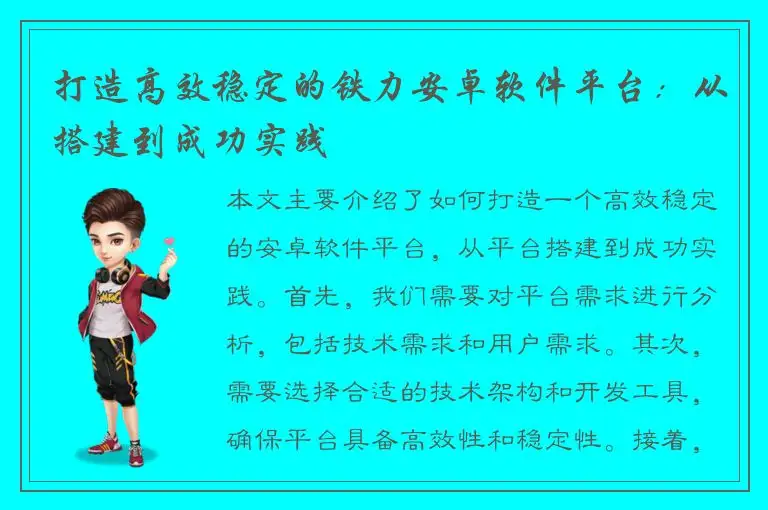 打造高效稳定的铁力安卓软件平台：从搭建到成功实践

本文主要介绍了如何打造一个高效稳定的安卓软件平台，从平台搭建到成功实践。首先，我们需要对平台需求进行分析，包括技术需求和用户需求。其次，需要选择合适的技术架构和开发工具，确保平台具备高效性和稳定性。接着，